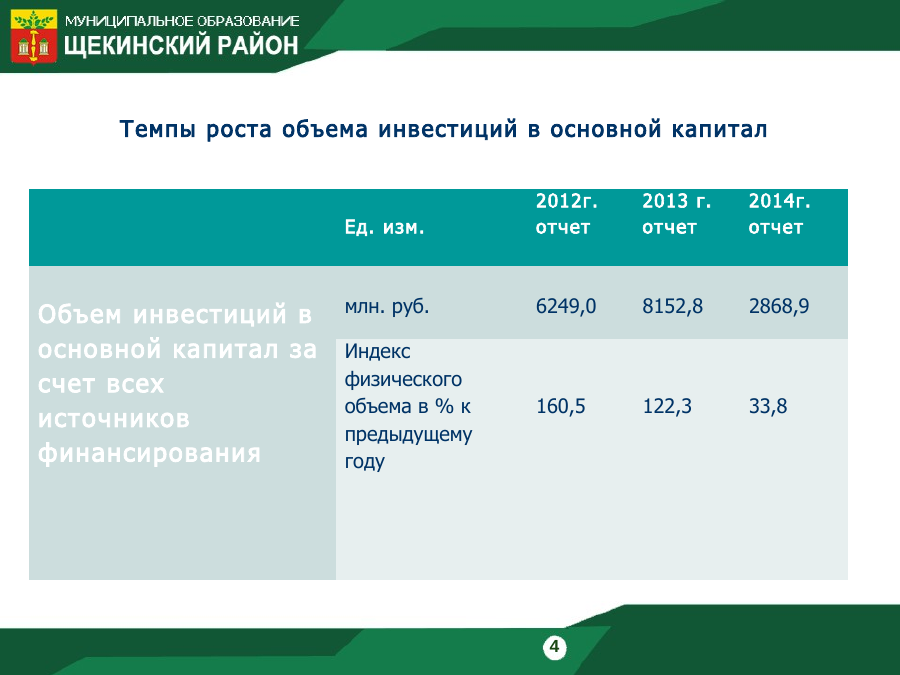 МУНИЦИПАЛЬНОЕ ОБРАЗОВАНИЕ
ЩЕКИНСКИЙ РАЙОН

Темпы роста объема инвестиций в основной капитал

| | Ед. изм. | 2012г. отчет | 2013 г. отчет | 2014г. отчет |
|---|---|---|---|---|
| Объем инвестиций в основной капитал за счет всех источников финансирования | млн. руб. | 6249,0 | 8152,8 | 2868,9 |
| | Индекс физического объема в % к предыдущему году | 160,5 | 122,3 | 33,8 |

4